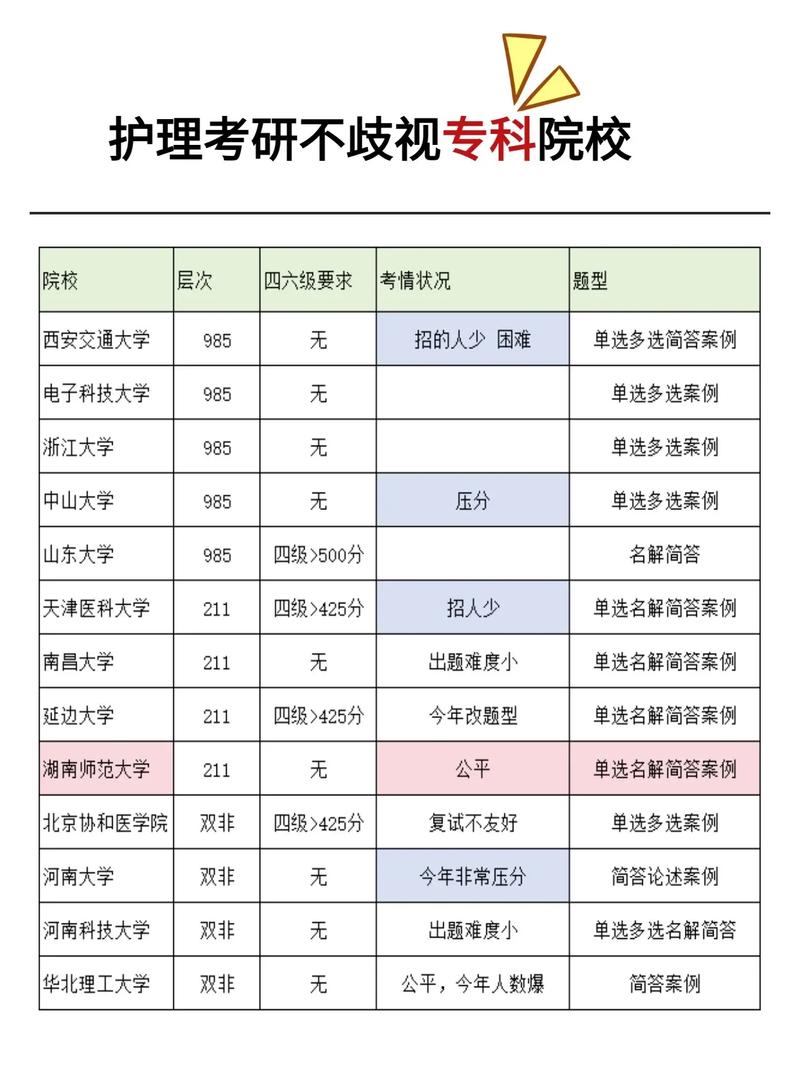 护理考研不歧视专科院校

| 院校 | 层次 | 四六级要求 | 考情状况 | 题型 |
|---|---|---|---|---|
| 西安交通大学 | 985 | 无 | 招的人少 困难 | 单选多选简答案例 |
| 电子科技大学 | 985 | 无 | | 单选多选案例 |
| 浙江大学 | 985 | 无 | | 单选多选案例 |
| 中山大学 | 985 | 无 | 压分 | 单选多选案例 |
| 山东大学 | 985 | 四级>500分 | | 名解简答 |
| 天津医科大学 | 211 | 四级>425分 | 招人少 | 单选名解简答案例 |
| 南昌大学 | 211 | 无 | 出题难度小 | 单选名解简答案例 |
| 延边大学 | 211 | 四级>425分 | 今年改题型 | 单选名解简答案例 |
| 湖南师范大学 | 211 | 无 | 公平 | 单选名解简答案例 |
| 北京协和医学院 | 双非 | 四级>425分 | 复试不友好 | 单选多选案例 |
| 河南大学 | 双非 | 无 | 今年非常压分 | 简答论述案例 |
| 河南科技大学 | 双非 | 无 | 出题难度小 | 单选多选名解简答 |
| 华北理工大学 | 双非 | 无 | 公平，今年人数爆 | 简答案例 |